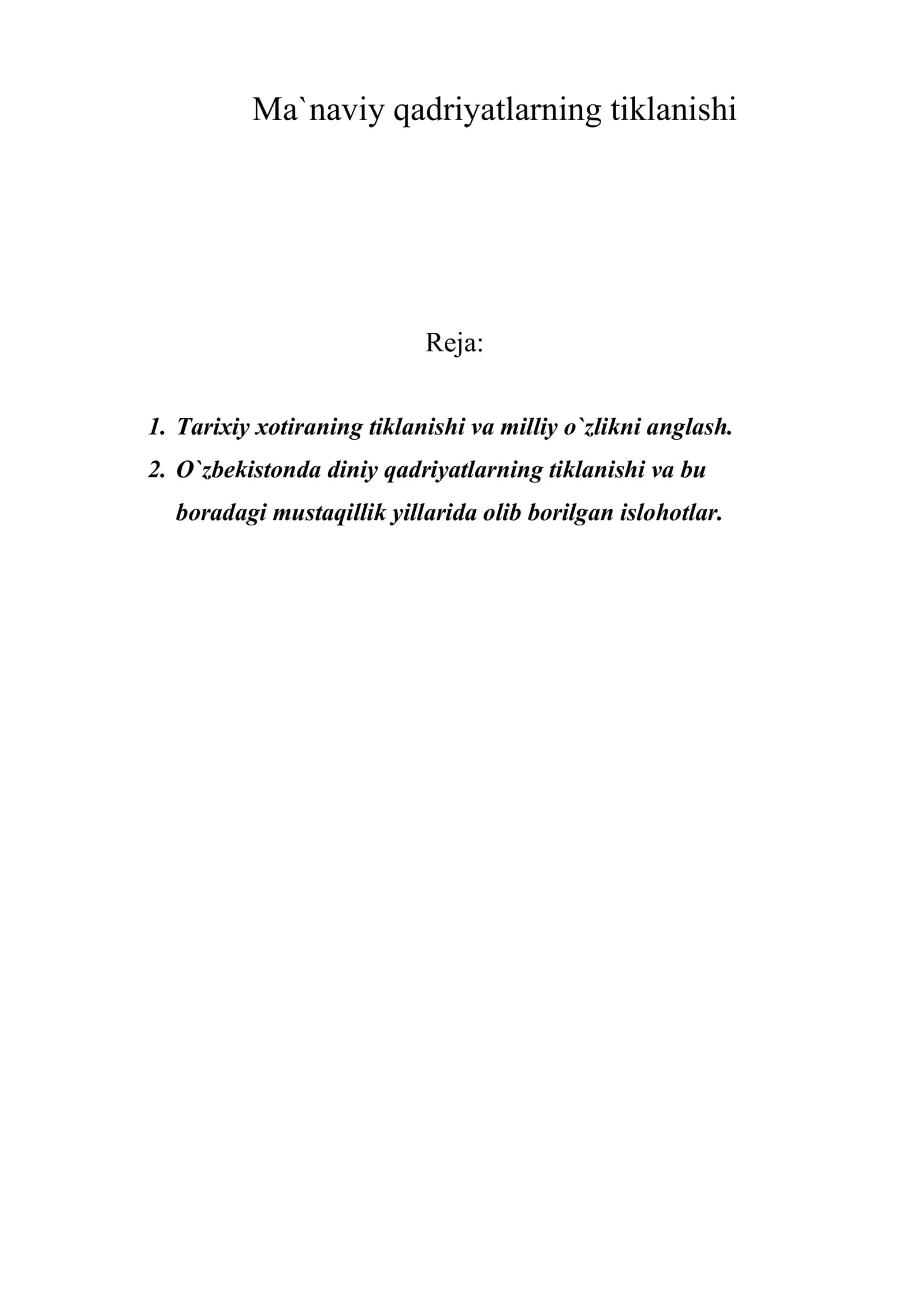 Ma`naviy qadriyatlarning tiklanishi

Reja:

1. Tarixiy xotiraning tiklanishi va milliy o`zlikni anglash.
2. O`zbekistonda diniy qadriyatlarning tiklanishi va bu boradagi mustaqillik yillarida olib borilgan islohotlar.